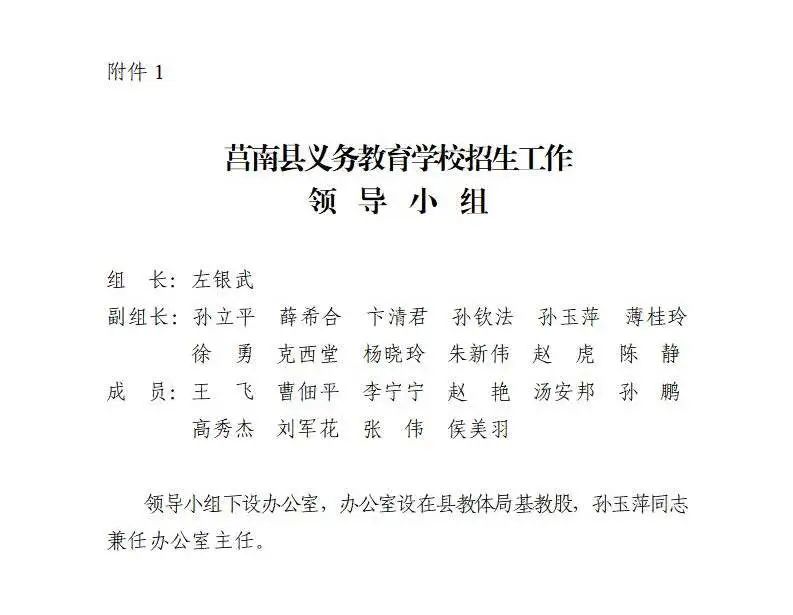 附件 1

莒南县义务教育学校招生工作
领 导 小 组

组 长：左银武
副组长：孙立平 薛希合 卞清君 孙钦法 孙玉萍 薄桂玲 徐 勇 克西堂 杨晓玲 朱新伟 赵 虎 陈 静
成 员：王 飞 曹佃平 李宁宁 赵 艳 汤安邦 孙 鹏 高秀杰 刘军花 张 伟 侯美羽

领导小组下设办公室，办公室设在县教体局基教股，孙玉萍同志兼任办公室主任。